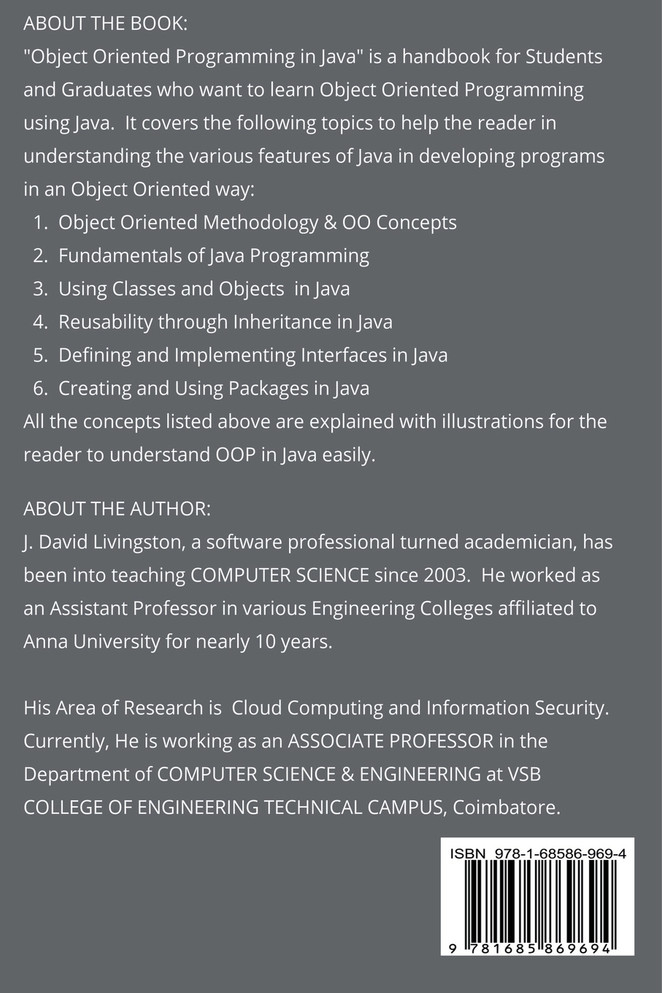 ABOUT THE BOOK:
"Object Oriented Programming in Java" is a handbook for Students and Graduates who want to learn Object Oriented Programming using Java. It covers the following topics to help the reader in understanding the various features of Java in developing programs in an Object Oriented way:
1. Object Oriented Methodology & OO Concepts
2. Fundamentals of Java Programming
3. Using Classes and Objects in Java
4. Reusability through Inheritance in Java
5. Defining and Implementing Interfaces in Java
6. Creating and Using Packages in Java
All the concepts listed above are explained with illustrations for the reader to understand OOP in Java easily.

ABOUT THE AUTHOR:
J. David Livingston, a software professional turned academician, has been into teaching COMPUTER SCIENCE since 2003. He worked as an Assistant Professor in various Engineering Colleges affiliated to Anna University for nearly 10 years.

His Area of Research is Cloud Computing and Information Security. Currently, He is working as an ASSOCIATE PROFESSOR in the Department of COMPUTER SCIENCE & ENGINEERING at VSB COLLEGE OF ENGINEERING TECHNICAL CAMPUS, Coimbatore.

ISBN 978-1-68586-969-4

9 781685 869694